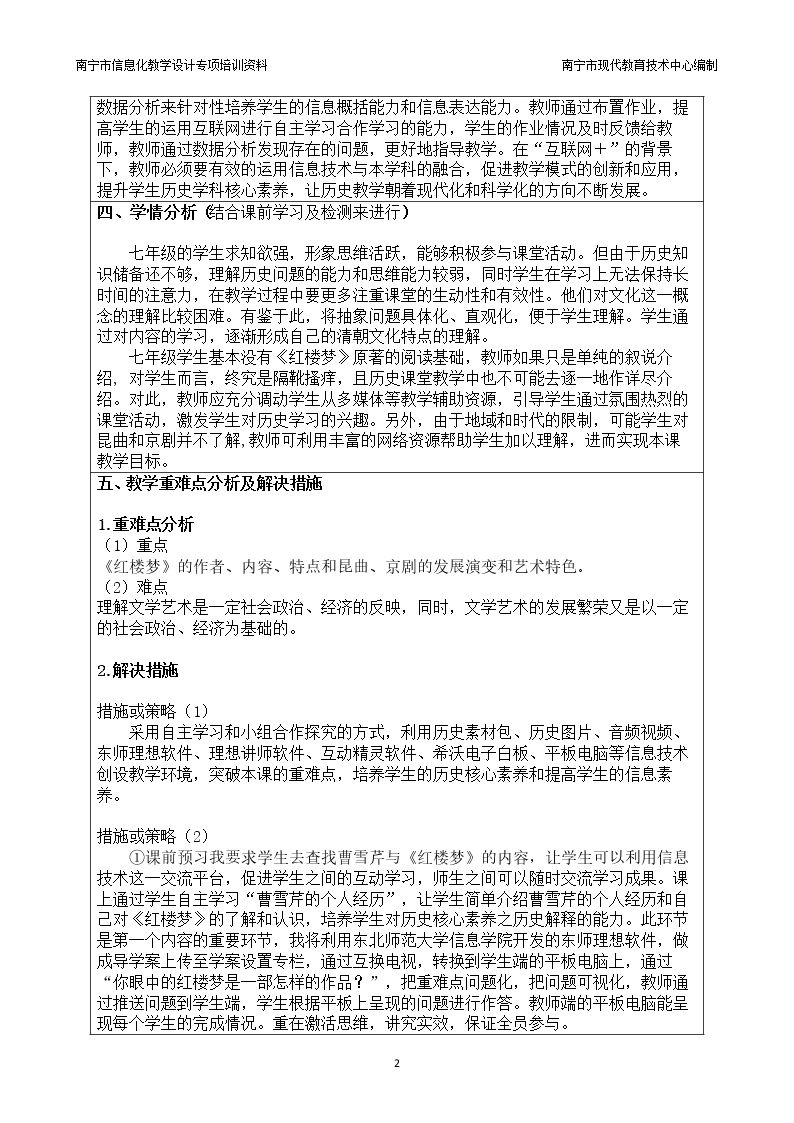 南宁市信息化教学设计专项培训资料 南宁市现代教育技术中心编制

数据分析来针对性培养学生的信息概括能力和信息表达能力。教师通过布置作业，提高学生的运用互联网进行自主学习合作学习的能力，学生的作业情况及时反馈给教师，教师通过数据分析发现存在的问题，更好地指导教学。在“互联网+”的背景下，教师必须要有效的运用信息技术与本学科的融合，促进教学模式的创新和应用，提升学生历史学科核心素养，让历史教学朝着现代化和科学化的方向不断发展。

四、学情分析（结合课前学习及检测来进行）

七年级的学生求知欲强，形象思维活跃，能够积极参与课堂活动。但由于历史知识储备还不够，理解历史问题的能力和思维能力较弱，同时学生在学习上无法保持长时间的注意力，在教学过程中要更多注重课堂的生动性和有效性。他们对文化这一概念的理解比较困难。有鉴于此，将抽象问题具体化、直观化，便于学生理解。学生通过对内容的学习，逐渐形成自己的清朝文化特点的理解。

七年级学生基本没有《红楼梦》原著的阅读基础，教师如果只是单纯的叙说介绍，对学生而言，终究是隔靴搔痒，且历史课堂教学中也不可能去逐一地作详尽介绍。对此，教师应充分调动学生从多媒体等教学辅助资源，引导学生通过氛围热烈的课堂活动，激发学生对历史学习的兴趣。另外，由于地域和时代的限制，可能学生对昆曲和京剧并不了解，教师可利用丰富的网络资源帮助学生加以理解，进而实现本课教学目标。

五、教学重难点分析及解决措施

1.重难点分析
（1）重点
《红楼梦》的作者、内容、特点和昆曲、京剧的发展演变和艺术特色。
（2）难点
理解文学艺术是一定社会政治、经济的反映，同时，文学艺术的发展繁荣又是以一定的社会政治、经济为基础的。

2.解决措施

措施或策略（1）

采用自主学习和小组合作探究的方式，利用历史素材包、历史图片、音频视频、东师理想软件、理想讲师软件、互动精灵软件、希沃电子白板、平板电脑等信息技术创设教学环境，突破本课的重难点，培养学生的历史核心素养和提高学生的信息素养。

措施或策略（2）

①课前预习我要求学生去查找曹雪芹与《红楼梦》的内容，让学生可以利用信息技术这一交流平台，促进学生之间的互动学习，师生之间可以随时交流学习成果。课上通过学生自主学习“曹雪芹的个人经历”，让学生简单介绍曹雪芹的个人经历和自己对《红楼梦》的了解和认识，培养学生对历史核心素养之历史解释的能力。此环节是第一个内容的重要环节，我将利用东北师范大学信息学院开发的东师理想软件，做成导学案上传至学案设置专栏，通过互换电视，转换到学生端的平板电脑上，通过“你眼中的红楼梦是一部怎样的作品？”，把重难点问题化，把问题可视化，教师通过推送问题到学生端，学生根据平板上呈现的问题进行作答。教师端的平板电脑能呈现每个学生的完成情况。重在激活思维，讲究实效，保证全员参与。

2